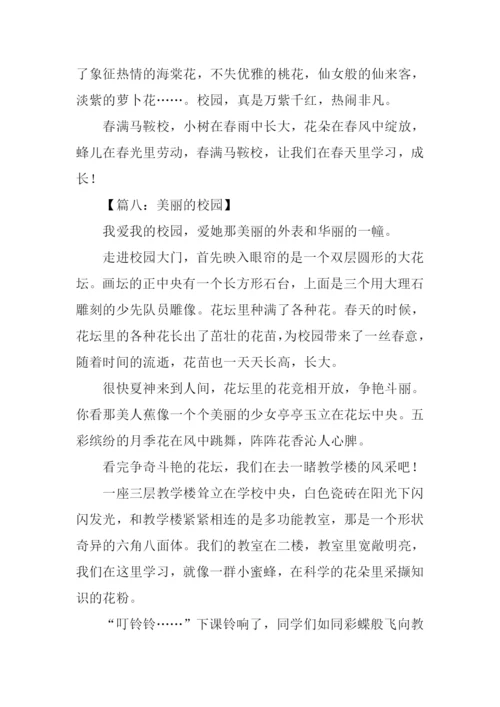 了象征热情的海棠花，不失优雅的桃花，仙女般的仙来客，淡紫的萝卜花……。校园，真是万紫千红，热闹非凡。

春满马鞍校，小树在春雨中长大，花朵在春风中绽放，蜂儿在春光里劳动，春满马鞍校，让我们在春天里学习，成长！

【篇八：美丽的校园】

我爱我的校园，爱她那美丽的外表和华丽的一幢。

走进校园大门，首先映入眼帘的是一个双层圆形的大花坛。画坛的正中央有一个长方形石台，上面是三个用大理石雕刻的少先队员雕像。花坛里种满了各种花。春天的时候，花坛里的各种花长出了茁壮的花苗，为校园带来了一丝春意，随着时间的流逝，花苗也一天天长高，长大。

很快夏神来到人间，花坛里的花竞相开放，争艳斗丽。你看那美人蕉像一个个美丽的少女亭亭玉立在花坛中央。五彩缤纷的月季花在风中跳舞，阵阵花香沁人心脾。

看完争奇斗艳的花坛，我们在去一睹教学楼的风采吧！

一座三层教学楼耸立在学校中央，白色瓷砖在阳光下闪闪发光，和教学楼紧紧相连的是多功能教室，那是一个形状奇异的六角八面体。我们的教室在二楼，教室里宽敞明亮，我们在这里学习，就像一群小蜜蜂，在科学的花朵里采撷知识的花粉。

“叮铃铃……”下课铃响了，同学们如同彩蝶般飞向教